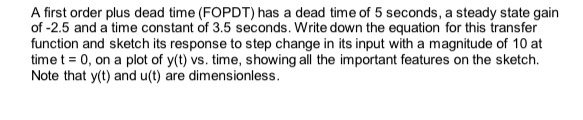 A first order plus dead time (FOPDT) has a dead time of 5 seconds, a steady state gain of -2.5 and a time constant of 3.5 seconds. Write down the equation for this transfer function and sketch its response to step change in its input with a magnitude of 10 at time t = 0, on a plot of y(t) vs. time, showing all the important features on the sketch. Note that y(t) and u(t) are dimensionless.